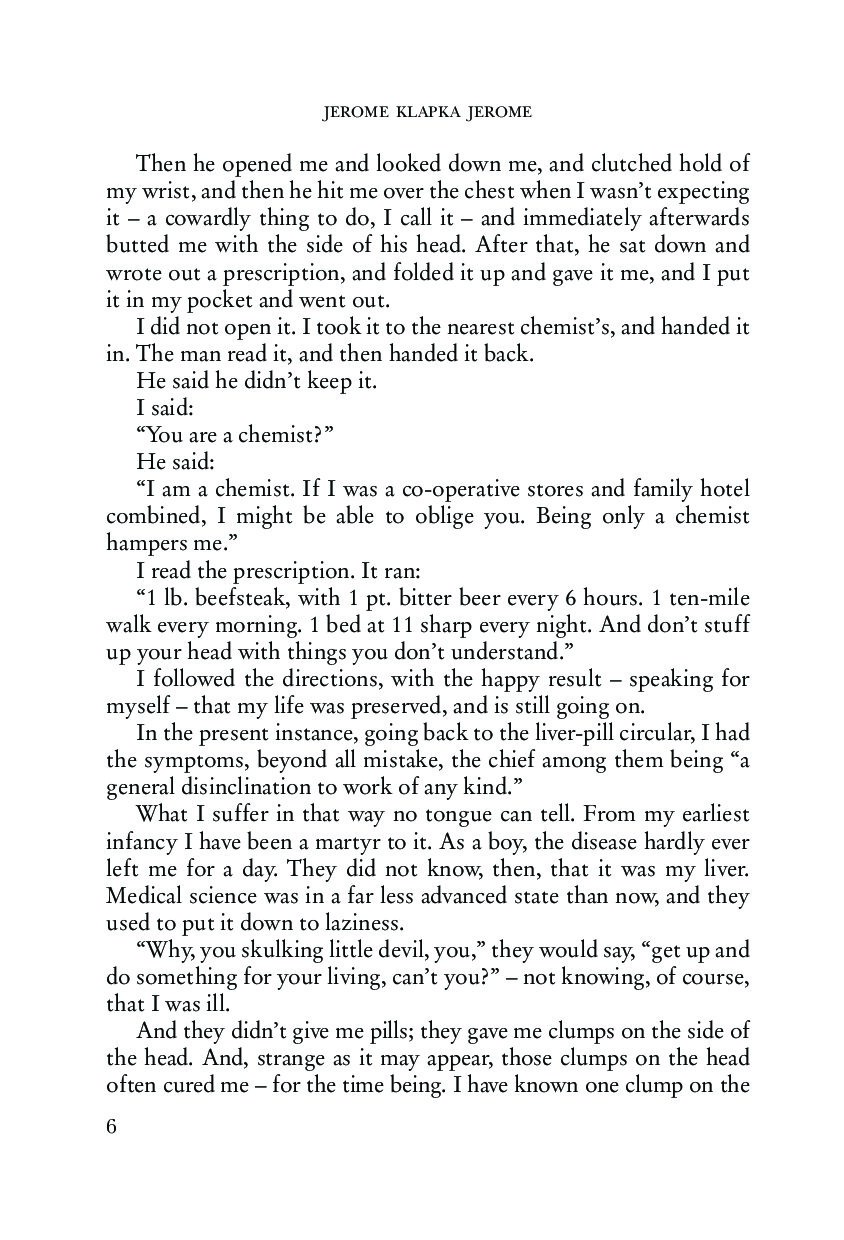 JEROME KLAPKA JEROME

Then he opened me and looked down me, and clutched hold of my wrist, and then he hit me over the chest when I wasn't expecting it – a cowardly thing to do, I call it – and immediately afterwards butted me with the side of his head. After that, he sat down and wrote out a prescription, and folded it up and gave it me, and I put it in my pocket and went out.

I did not open it. I took it to the nearest chemist's, and handed it in. The man read it, and then handed it back.

He said he didn't keep it.

I said:

"You are a chemist?"

He said:

"I am a chemist. If I was a co-operative stores and family hotel combined, I might be able to oblige you. Being only a chemist hampers me."

I read the prescription. It ran:

"1 lb. beefsteak, with 1 pt. bitter beer every 6 hours. 1 ten-mile walk every morning. 1 bed at 11 sharp every night. And don't stuff up your head with things you don't understand."

I followed the directions, with the happy result – speaking for myself – that my life was preserved, and is still going on.

In the present instance, going back to the liver-pill circular, I had the symptoms, beyond all mistake, the chief among them being "a general disinclination to work of any kind."

What I suffer in that way no tongue can tell. From my earliest infancy I have been a martyr to it. As a boy, the disease hardly ever left me for a day. They did not know, then, that it was my liver. Medical science was in a far less advanced state than now, and they used to put it down to laziness.

"Why, you skulking little devil, you," they would say, "get up and do something for your living, can't you?" – not knowing, of course, that I was ill.

And they didn't give me pills; they gave me clumps on the side of the head. And, strange as it may appear, those clumps on the head often cured me – for the time being. I have known one clump on the

6